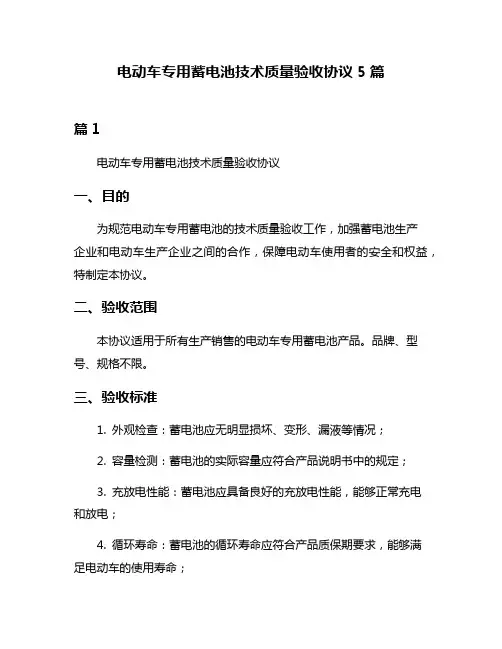 电动车专用蓄电池技术质量验收协议 5 篇

篇 1

电动车专用蓄电池技术质量验收协议

一、目的

为规范电动车专用蓄电池的技术质量验收工作，加强蓄电池生产企业和电动车生产企业之间的合作，保障电动车使用者的安全和权益，特制定本协议。

二、验收范围

本协议适用于所有生产销售的电动车专用蓄电池产品。品牌、型号、规格不限。

三、验收标准

1. 外观检查：蓄电池应无明显损坏、变形、漏液等情况；

2. 容量检测：蓄电池的实际容量应符合产品说明书中的规定；

3. 充放电性能：蓄电池应具备良好的充放电性能，能够正常充电和放电；

4. 循环寿命：蓄电池的循环寿命应符合产品质保期要求，能够满足电动车的使用寿命；